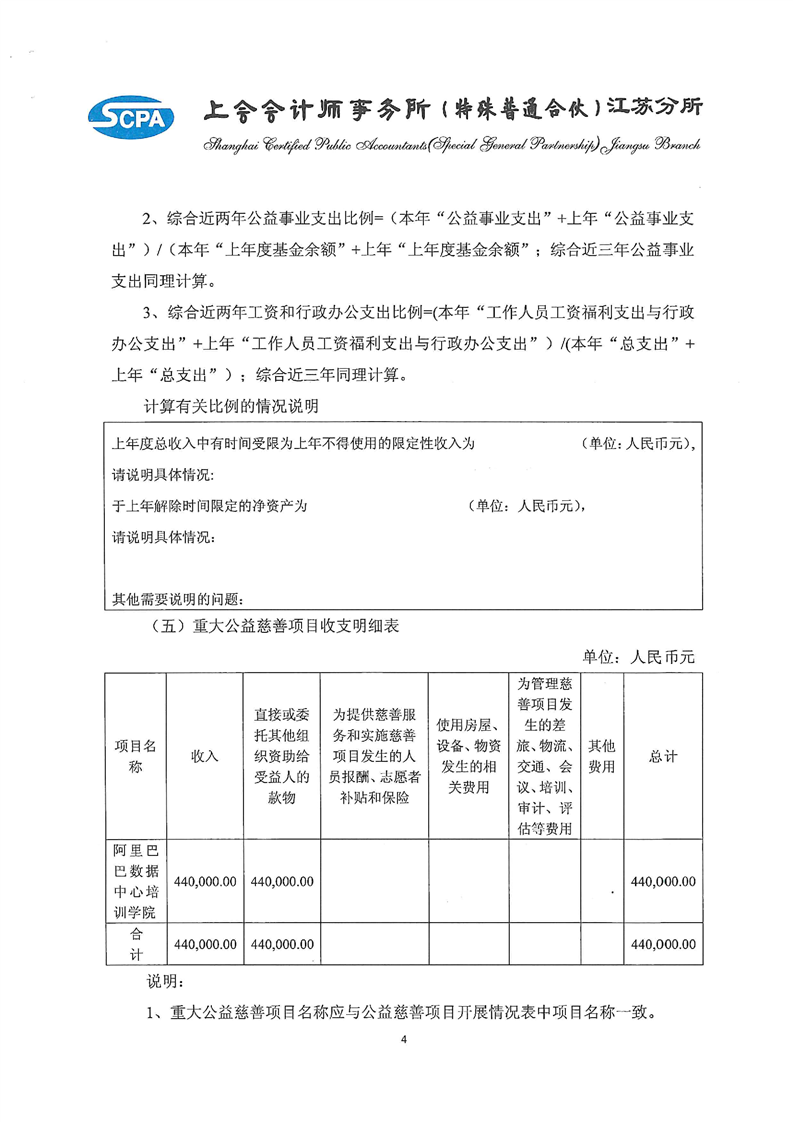 SCPA 上会会计师事务所（特殊普通合伙）江苏分所
Shanghai Certified Public Accountants(Special General Partnership) Jiangsu Branch

2、综合近两年公益事业支出比例=（本年“公益事业支出”+上年“公益事业支出”）/（本年“上年度基金余额”+上年“上年度基金余额”；综合近三年公益事业支出同理计算。

3、综合近两年工资和行政办公支出比例=(本年“工作人员工资福利支出与行政办公支出”+上年“工作人员工资福利支出与行政办公支出”）/(本年“总支出”+上年“总支出”）；综合近三年同理计算。

计算有关比例的情况说明

上年度总收入中有时间受限为上年不得使用的限定性收入为 （单位：人民币元），
请说明具体情况：
于上年解除时间限定的净资产为 （单位：人民币元），
请说明具体情况：

其他需要说明的问题：

（五）重大公益慈善项目收支明细表

单位：人民币元

| 项目名称 | 收入 | 直接或委托其他组织资助给受益人的款物 | 为提供慈善服务和实施慈善项目发生的人员报酬、志愿者补贴和保险 | 使用房屋、设备、物资发生的相关费用 | 为管理慈善项目发生的差旅、物流、交通、会议、培训、审计、评估等费用 | 其他费用 | 总计 |
|---|---|---|---|---|---|---|---|
| 阿里巴巴数据中心培训学院 | 440,000.00 | 440,000.00 | | | | | 440,000.00 |
| 合计 | 440,000.00 | 440,000.00 | | | | | 440,000.00 |

说明：

1、重大公益慈善项目名称应与公益慈善项目开展情况表中项目名称一致。

4